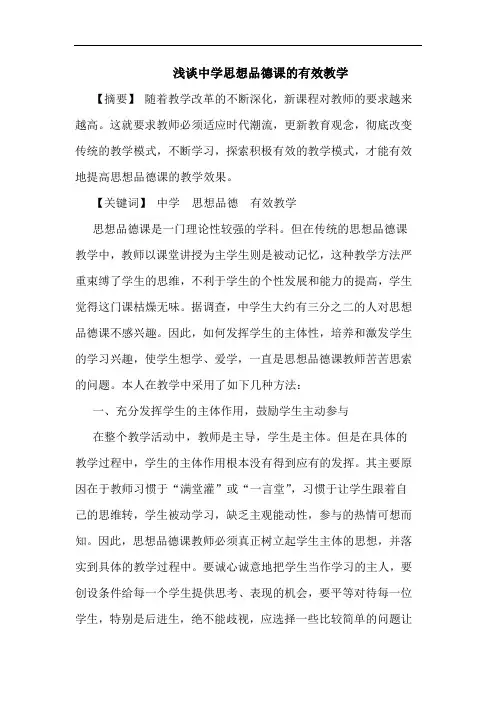 浅谈中学思想品德课的有效教学

【摘要】 随着教学改革的不断深化，新课程对教师的要求越来越高。这就要求教师必须适应时代潮流，更新教育观念，彻底改变传统的教学模式，不断学习，探索积极有效的教学模式，才能有效地提高思想品德课的教学效果。

【关键词】 中学 思想品德 有效教学

思想品德课是一门理论性较强的学科。但在传统的思想品德课教学中，教师以课堂讲授为主学生则是被动记忆，这种教学方法严重束缚了学生的思维，不利于学生的个性发展和能力的提高，学生觉得这门课枯燥无味。据调查，中学生大约有三分之二的人对思想品德课不感兴趣。因此，如何发挥学生的主体性，培养和激发学生的学习兴趣，使学生想学、爱学，一直是思想品德课教师苦苦思索的问题。本人在教学中采用了如下几种方法：

一、充分发挥学生的主体作用，鼓励学生主动参与

在整个教学活动中，教师是主导，学生是主体。但是在具体的教学过程中，学生的主体作用根本没有得到应有的发挥。其主要原因在于教师习惯于“满堂灌”或“一言堂”，习惯于让学生跟着自己的思维转，学生被动学习，缺乏主观能动性，参与的热情可想而知。因此，思想品德课教师必须真正树立起学生主体的思想，并落实到具体的教学过程中。要诚心诚意地把学生当作学习的主人，要创设条件给每一个学生提供思考、表现的机会，要平等对待每一位学生，特别是后进生，绝不能歧视，应选择一些比较简单的问题让